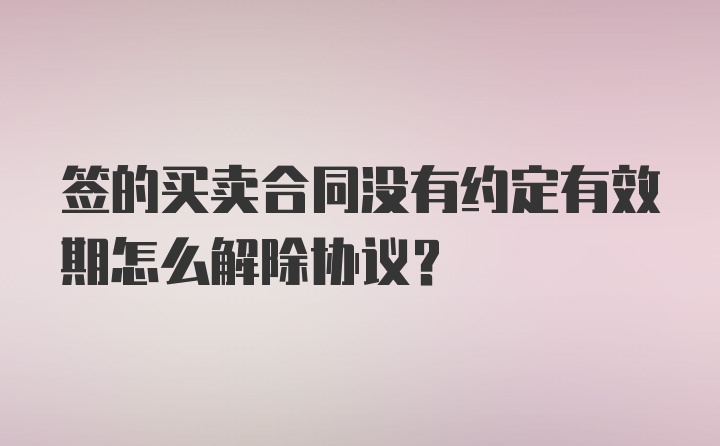 签的买卖合同没有约定有效期怎么解除协议？